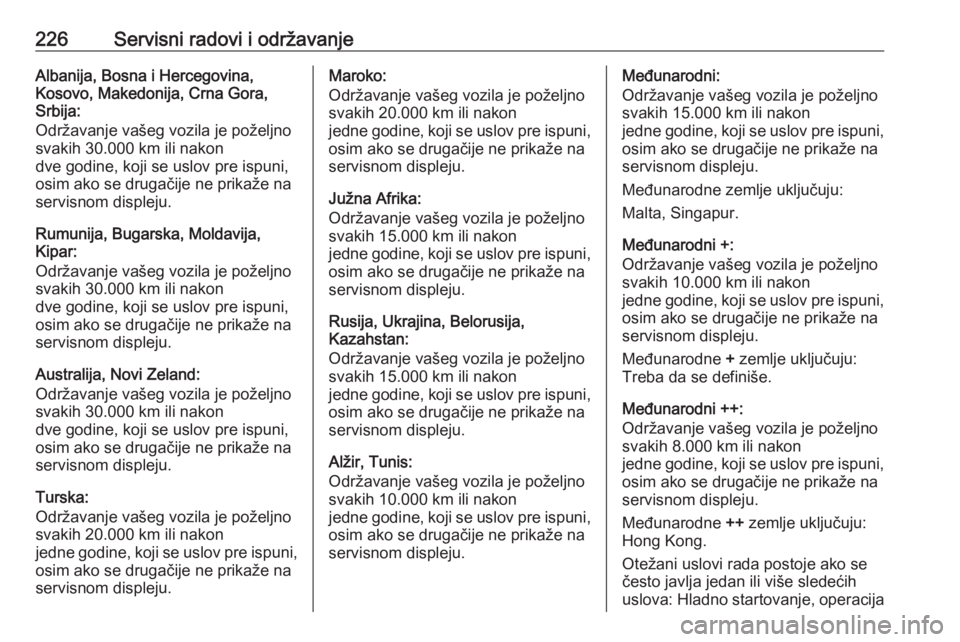 226 Servisni radovi i održavanje

Albanija, Bosna i Hercegovina, Kosovo, Makedonija, Crna Gora, Srbija:
Održavanje vašeg vozila je poželjno svakih 30.000 km ili nakon
dve godine, koji se uslov pre ispuni, osim ako se drugačije ne prikaže na servisnom displeju.

Rumunija, Bugarska, Moldavija, Kipar:
Održavanje vašeg vozila je poželjno svakih 30.000 km ili nakon
dve godine, koji se uslov pre ispuni, osim ako se drugačije ne prikaže na servisnom displeju.

Australija, Novi Zeland:
Održavanje vašeg vozila je poželjno svakih 30.000 km ili nakon
dve godine, koji se uslov pre ispuni, osim ako se drugačije ne prikaže na servisnom displeju.

Turska:
Održavanje vašeg vozila je poželjno svakih 20.000 km ili nakon
jedne godine, koji se uslov pre ispuni, osim ako se drugačije ne prikaže na servisnom displeju.

Maroko:
Održavanje vašeg vozila je poželjno svakih 20.000 km ili nakon
jedne godine, koji se uslov pre ispuni, osim ako se drugačije ne prikaže na servisnom displeju.

Južna Afrika:
Održavanje vašeg vozila je poželjno svakih 15.000 km ili nakon
jedne godine, koji se uslov pre ispuni, osim ako se drugačije ne prikaže na servisnom displeju.

Rusija, Ukrajina, Belorusija, Kazahstan:
Održavanje vašeg vozila je poželjno svakih 15.000 km ili nakon
jedne godine, koji se uslov pre ispuni, osim ako se drugačije ne prikaže na servisnom displeju.

Alžir, Tunis:
Održavanje vašeg vozila je poželjno svakih 10.000 km ili nakon
jedne godine, koji se uslov pre ispuni, osim ako se drugačije ne prikaže na servisnom displeju.

Međunarodni:
Održavanje vašeg vozila je poželjno svakih 15.000 km ili nakon
jedne godine, koji se uslov pre ispuni, osim ako se drugačije ne prikaže na servisnom displeju.

Međunarodne zemlje uključuju:
Malta, Singapur.

Međunarodni +:
Održavanje vašeg vozila je poželjno svakih 10.000 km ili nakon
jedne godine, koji se uslov pre ispuni, osim ako se drugačije ne prikaže na servisnom displeju.

Međunarodne + zemlje uključuju:
Treba da se definiše.

Međunarodni ++:
Održavanje vašeg vozila je poželjno svakih 8.000 km ili nakon
jedne godine, koji se uslov pre ispuni, osim ako se drugačije ne prikaže na servisnom displeju.

Međunarodne ++ zemlje uključuju:
Hong Kong.

Otežani uslovi rada postoje ako se često javlja jedan ili više sledećih uslova: Hladno startovanje, operacija

carmanualsonline.info